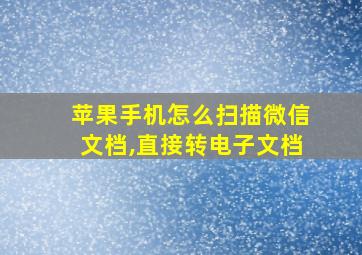 苹果手机怎么扫描微信文档,直接转电子文档